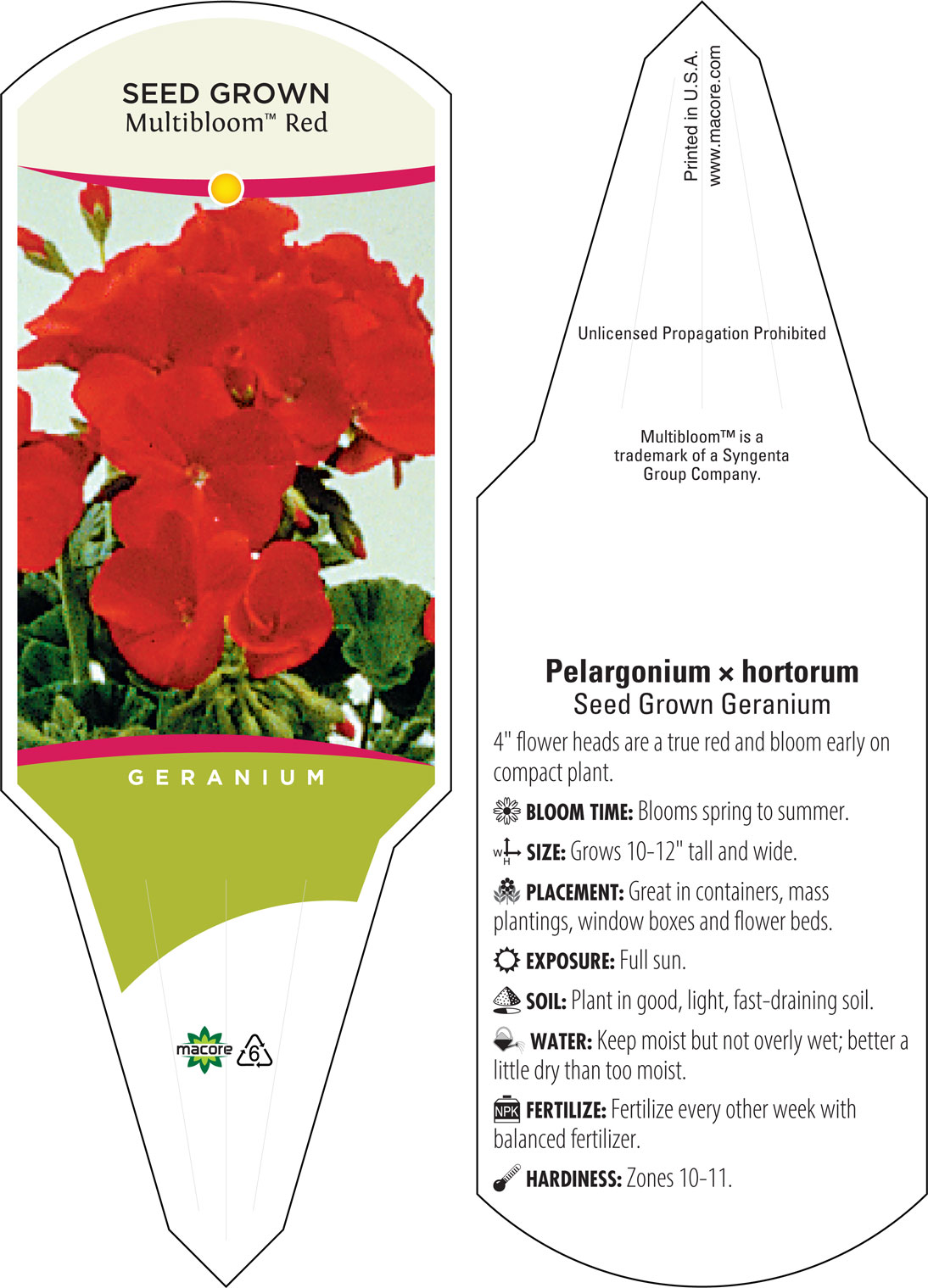 SEED GROWN
Multibloom™ Red

GERANIUM

macore 6

Printed in U.S.A.
www.macore.com

Unlicensed Propagation Prohibited

Multibloom™ is a trademark of a Syngenta Group Company.

Pelargonium × hortorum
Seed Grown Geranium

4" flower heads are a true red and bloom early on compact plant.

BLOOM TIME: Blooms spring to summer.

W H SIZE: Grows 10-12" tall and wide.

PLACEMENT: Great in containers, mass plantings, window boxes and flower beds.

EXPOSURE: Full sun.

SOIL: Plant in good, light, fast-draining soil.

WATER: Keep moist but not overly wet; better a little dry than too moist.

NPK FERTILIZE: Fertilize every other week with balanced fertilizer.

HARDINESS: Zones 10-11.